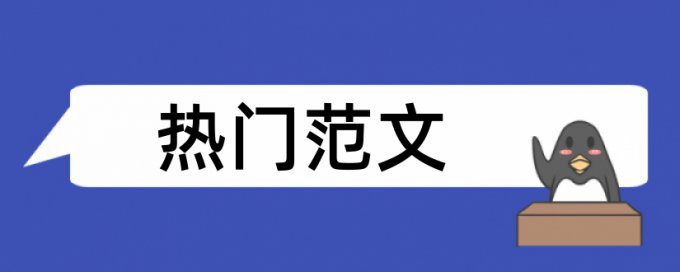 热门范文